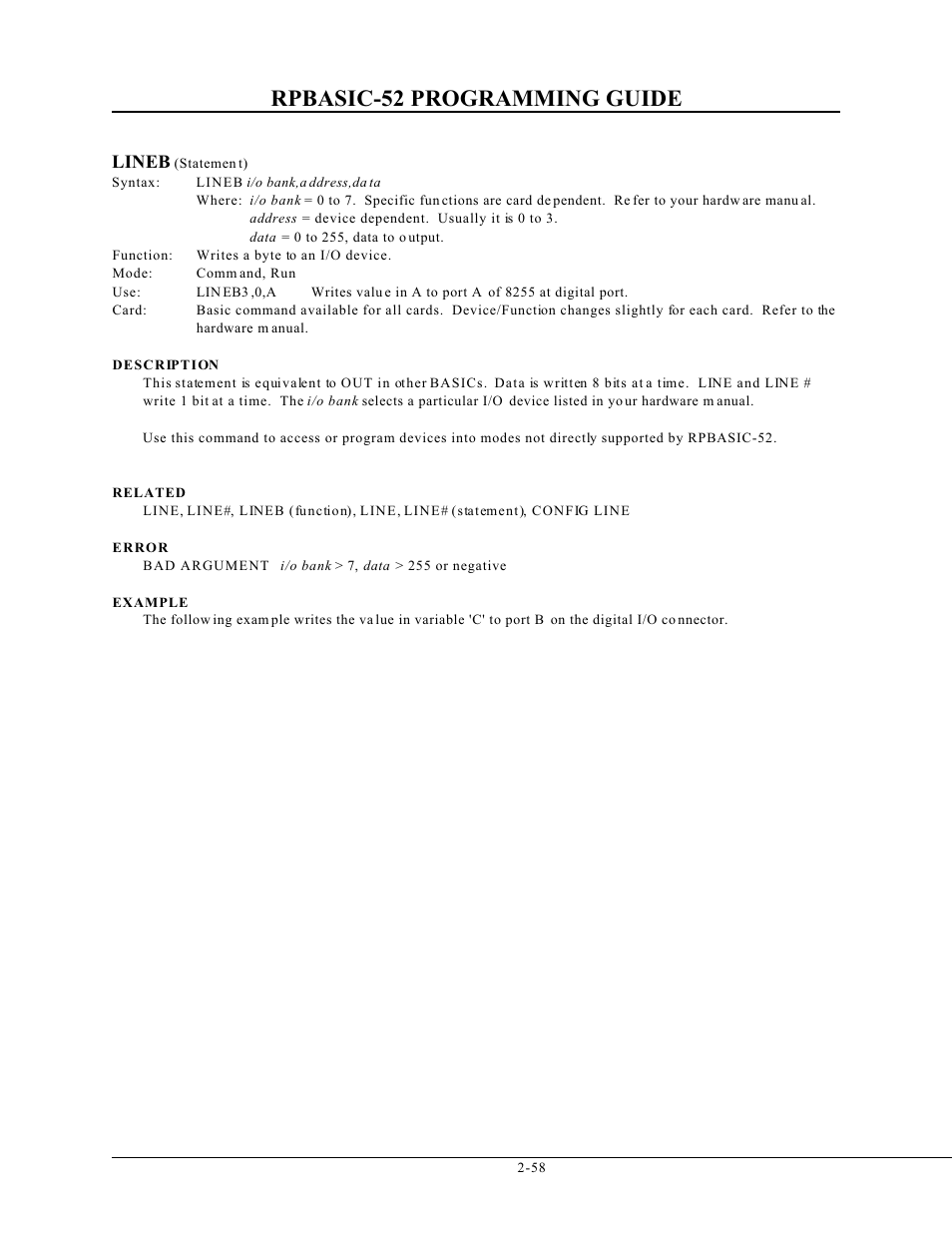 RPBASIC-52 PROGRAMMING GUIDE

LINEB (Statement)
Syntax: LINEB i/o bank,address,data
Where: i/o bank = 0 to 7. Specific functions are card dependent. Refer to your hardware manual.
address = device dependent. Usually it is 0 to 3.
data = 0 to 255, data to output.
Function: Writes a byte to an I/O device.
Mode: Command, Run
Use: LINEB3,0,A Writes value in A to port A of 8255 at digital port.
Card: Basic command available for all cards. Device/Function changes slightly for each card. Refer to the hardware manual.

DESCRIPTION
This statement is equivalent to OUT in other BASICs. Data is written 8 bits at a time. LINE and LINE # write 1 bit at a time. The i/o bank selects a particular I/O device listed in your hardware manual.

Use this command to access or program devices into modes not directly supported by RPBASIC-52.

RELATED
LINE, LINE#, LINEB (function), LINE, LINE# (statement), CONFIG LINE

ERROR
BAD ARGUMENT i/o bank > 7, data > 255 or negative

EXAMPLE
The following example writes the value in variable 'C' to port B on the digital I/O connector.

2-58